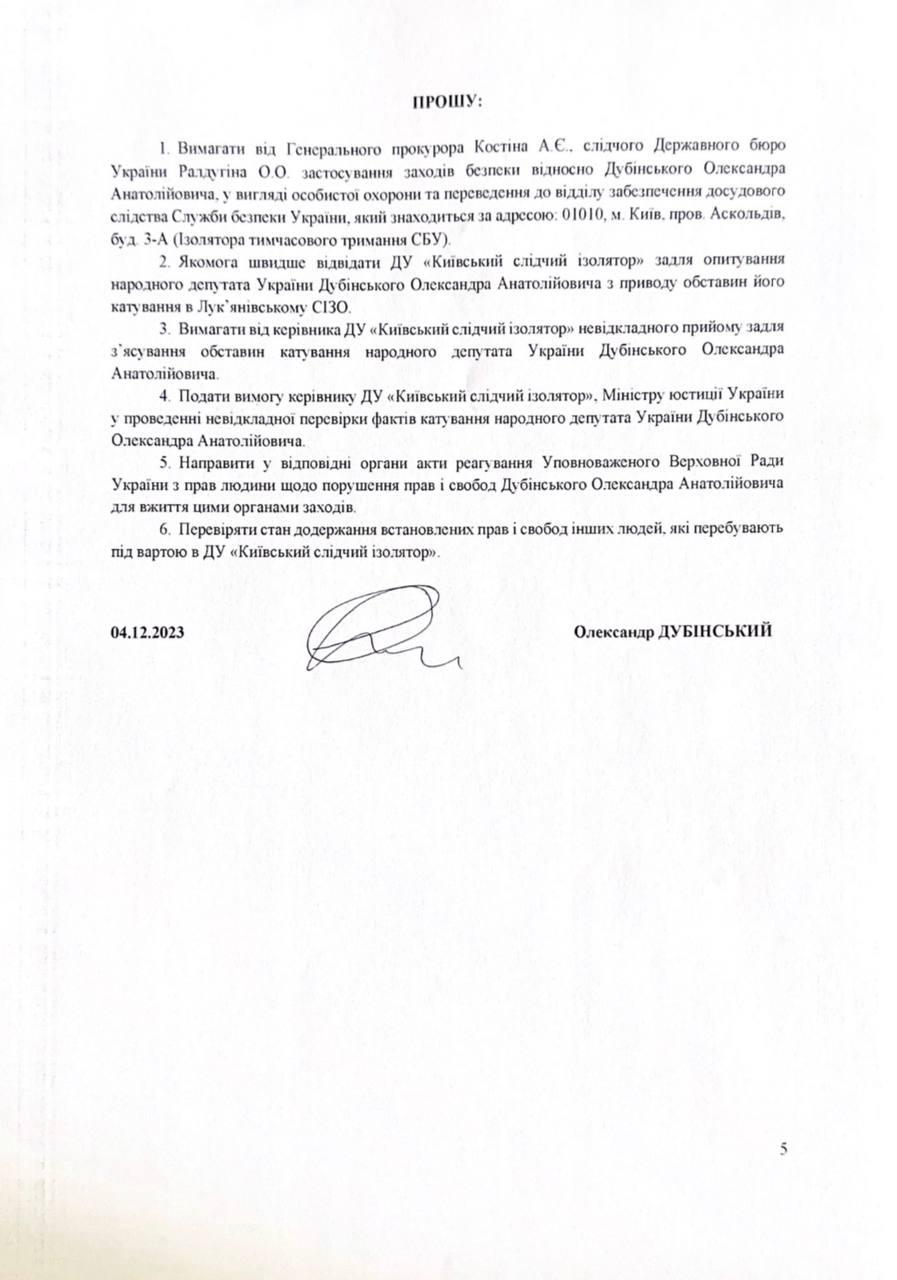 ПРОШУ:

1. Вимагати від Генерального прокурора Костіна А.Є., слідчого Державного бюро України Раддугіна О.О. застосування заходів безпеки відносно Дубінського Олександра Анатолійовича, у вигляді особистої охорони та переведення до відділу забезпечення досудового слідства Служби безпеки України, який знаходиться за адресою: 01010, м. Київ, пров. Аскольдів, буд. 3-А (Ізолятора тимчасового тримання СБУ).

2. Якомога швидше відвідати ДУ «Київський слідчий ізолятор» задля опитування народного депутата України Дубінського Олександра Анатолійовича з приводу обставин його катування в Лук'янівському СІЗО.

3. Вимагати від керівника ДУ «Київський слідчий ізолятор» невідкладного прийому задля з'ясування обставин катування народного депутата України Дубінського Олександра Анатолійовича.

4. Подати вимогу керівнику ДУ «Київський слідчий ізолятор», Міністру юстиції України у проведенні невідкладної перевірки фактів катування народного депутата України Дубінського Олександра Анатолійовича.

5. Направити у відповідні органи акти реагування Уповноваженого Верховної Ради України з прав людини щодо порушення прав і свобод Дубінського Олександра Анатолійовича для вжиття цими органами заходів.

6. Перевіряти стан додержання встановлених прав і свобод інших людей, які перебувають під вартою в ДУ «Київський слідчий ізолятор».

04.12.2023

Олександр ДУБІНСЬКИЙ

5